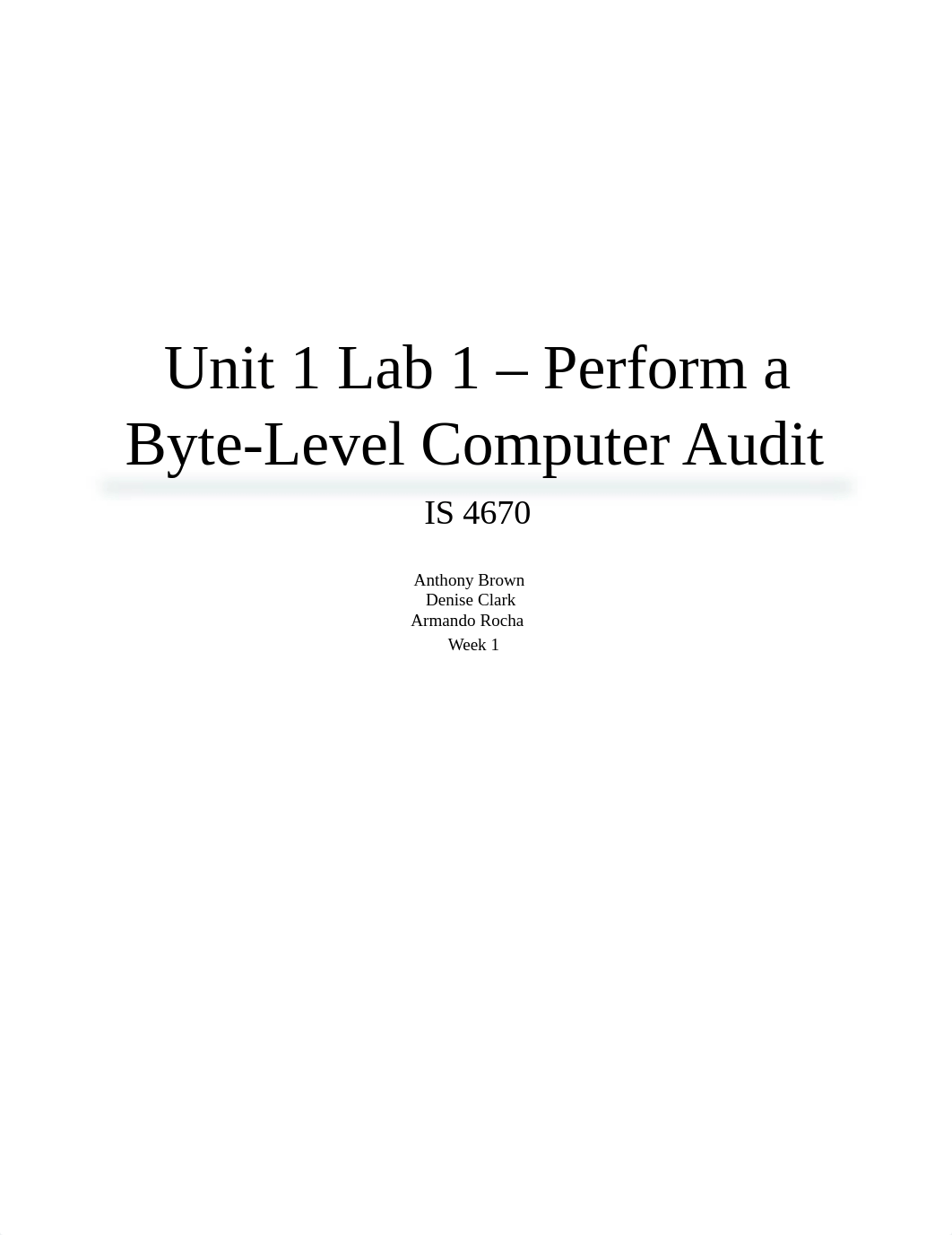 Unit 1 Lab 1 – Perform a Byte-Level Computer Audit

IS 4670

Anthony Brown
Denise Clark
Armando Rocha
Week 1